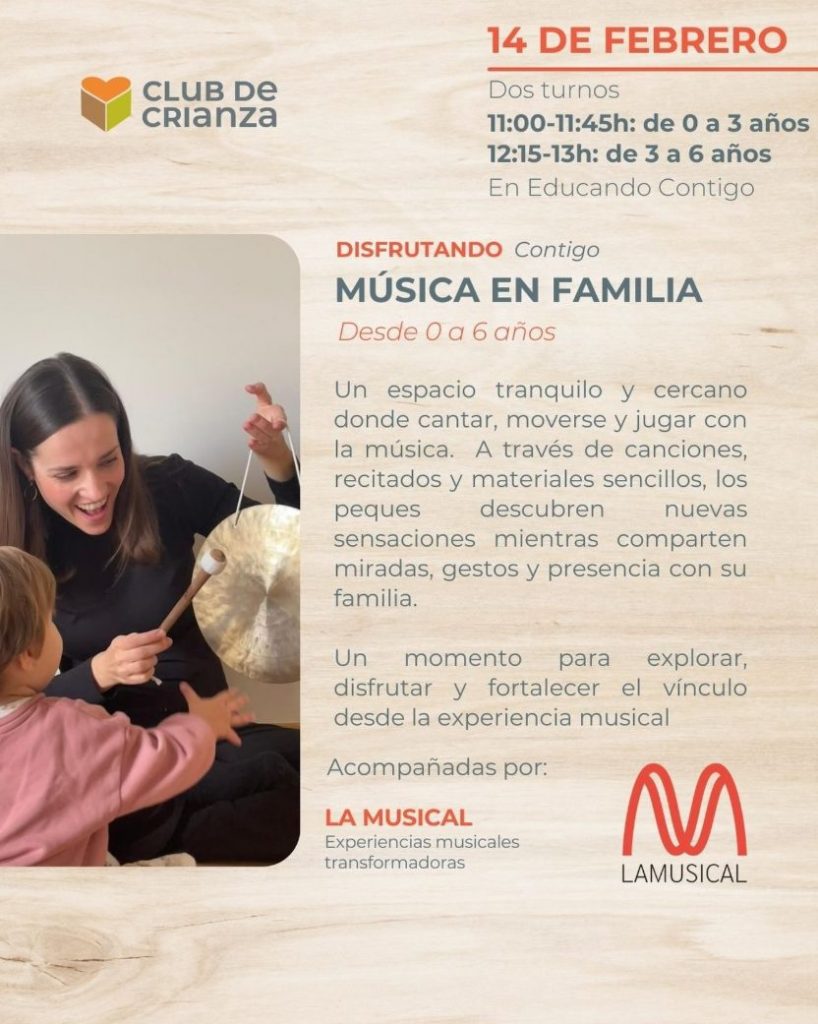 CLUB DE
CRIANZA

14 DE FEBRERO

Dos turnos
11:00-11:45h: de 0 a 3 años
12:15-13h: de 3 a 6 años
En Educando Contigo

DISFRUTANDO Contigo

MÚSICA EN FAMILIA

Desde 0 a 6 años

Un espacio tranquilo y cercano donde cantar, moverse y jugar con la música. A través de canciones, recitados y materiales sencillos, los peques descubren nuevas sensaciones mientras comparten miradas, gestos y presencia con su familia.

Un momento para explorar, disfrutar y fortalecer el vínculo desde la experiencia musical

Acompañadas por:

LA MUSICAL
Experiencias musicales transformadoras

LAMUSICAL